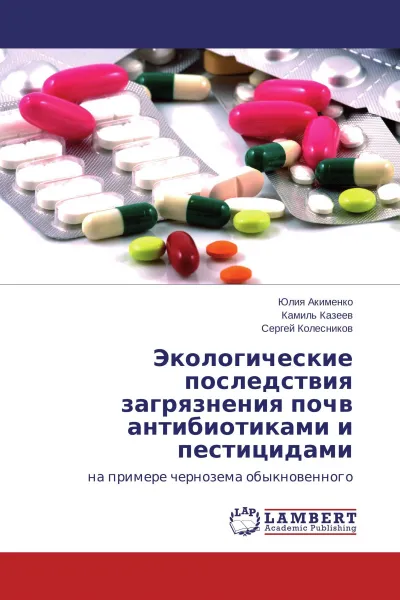 Юлия Акименко
Камиль Казеев
Сергей Колесников

Экологические последствия загрязнения почв антибиотиками и пестицидами

на примере чернозема обыкновенного

LAP LAMBERT Academic Publishing